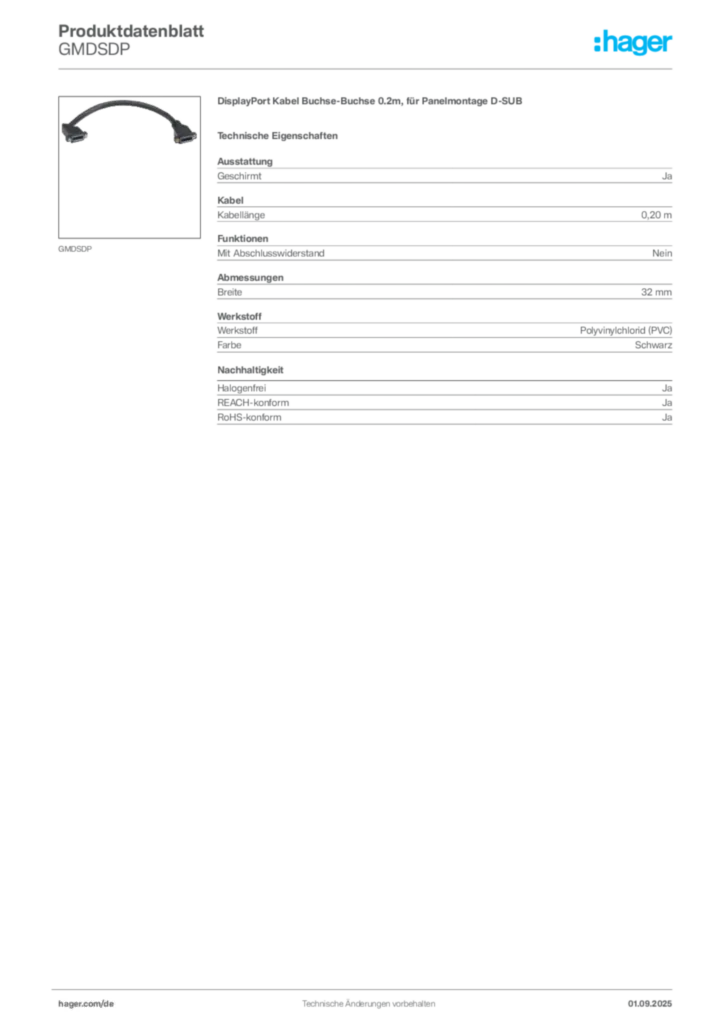 Produktdatenblatt
GMDSDP

:hager

GMDSDP

DisplayPort Kabel Buchse-Buchse 0.2m, für Panelmontage D-SUB

Technische Eigenschaften

Ausstattung

| Geschirmt | Ja |
|---|---|

Kabel

| Kabellänge | 0,20 m |
|---|---|

Funktionen

| Mit Abschlusswiderstand | Nein |
|---|---|

Abmessungen

| Breite | 32 mm |
|---|---|

Werkstoff

| Werkstoff | Polyvinylchlorid (PVC) |
|---|---|
| Farbe | Schwarz |

Nachhaltigkeit

| Halogenfrei | Ja |
|---|---|
| REACH-konform | Ja |
| RoHS-konform | Ja |

hager.com/de Technische Änderungen vorbehalten 01.09.2025